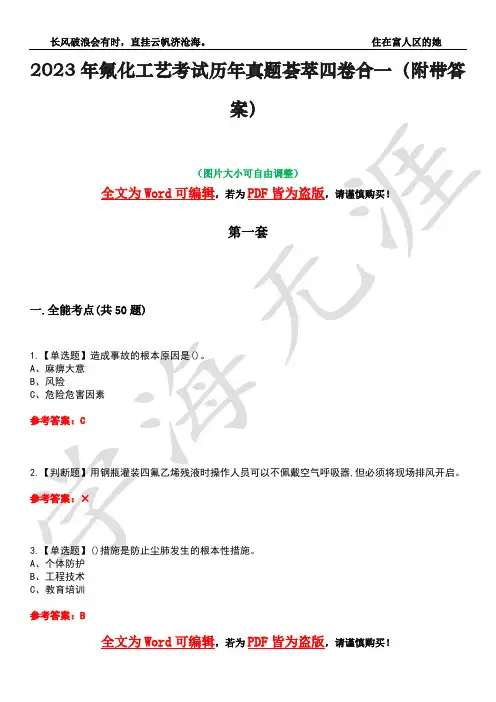 长风破浪会有时，直挂云帆济沧海。 住在富人区的她

2023年氟化工艺考试历年真题荟萃四卷合一（附带答案）

（图片大小可自由调整）

全文为Word可编辑，若为PDF皆为盗版，请谨慎购买！

第一套

一.全能考点(共50题)

1.【单选题】造成事故的根本原因是()。
A、麻痹大意
B、风险
C、危险危害因素

参考答案：C

2.【判断题】用钢瓶灌装四氟乙烯残液时操作人员可以不佩戴空气呼吸器,但必须将现场排风开启。

参考答案：×

3.【单选题】()措施是防止尘肺发生的根本性措施。
A、个体防护
B、工程技术
C、教育培训

参考答案：B

全文为Word可编辑，若为PDF皆为盗版，请谨慎购买！

学海无涯